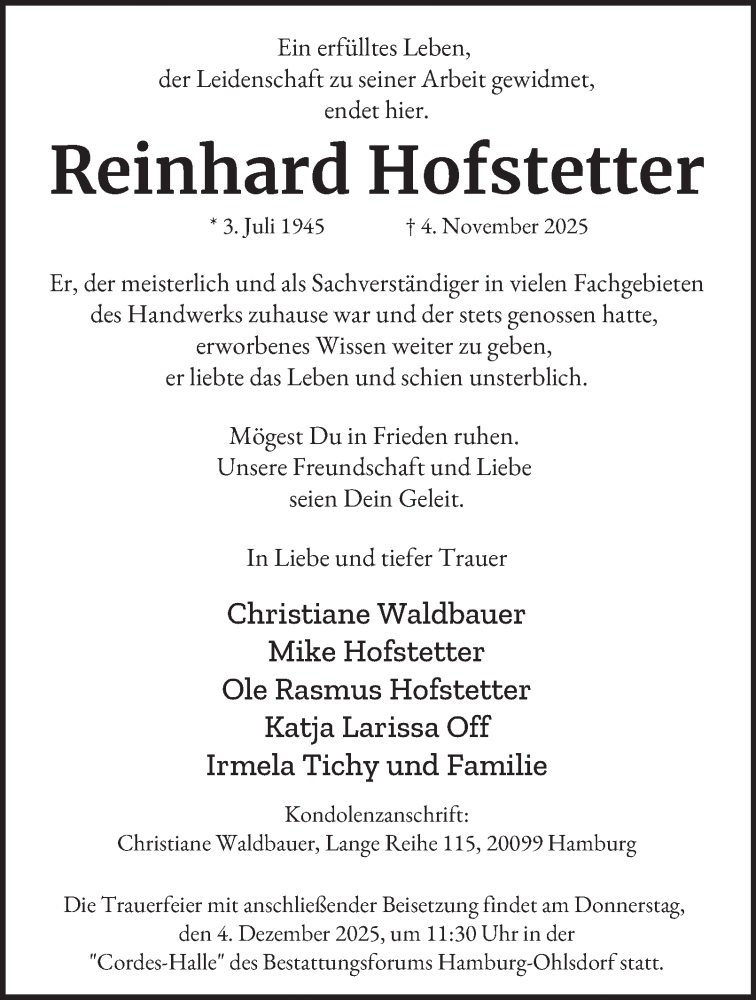 Ein erfülltes Leben,
der Leidenschaft zu seiner Arbeit gewidmet,
endet hier.

Reinhard Hofstetter

* 3. Juli 1945 † 4. November 2025

Er, der meisterlich und als Sachverständiger in vielen Fachgebieten
des Handwerks zuhause war und der stets genossen hatte,
erworbenes Wissen weiter zu geben,
er liebte das Leben und schien unsterblich.

Mögest Du in Frieden ruhen.
Unsere Freundschaft und Liebe
seien Dein Geleit.

In Liebe und tiefer Trauer

Christiane Waldbauer
Mike Hofstetter
Ole Rasmus Hofstetter
Katja Larissa Off
Irmela Tichy und Familie

Kondolenzanschrift:
Christiane Waldbauer, Lange Reihe 115, 20099 Hamburg

Die Trauerfeier mit anschließender Beisetzung findet am Donnerstag,
den 4. Dezember 2025, um 11:30 Uhr in der
"Cordes-Halle" des Bestattungsforums Hamburg-Ohlsdorf statt.